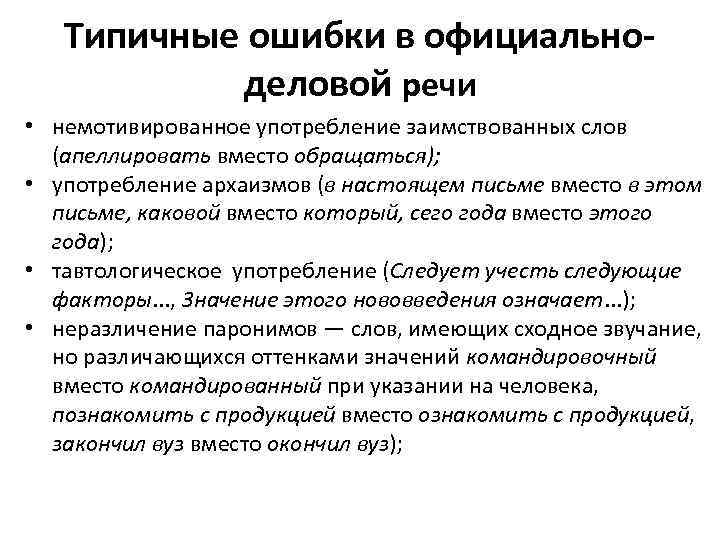 Типичные ошибки в официально-деловой речи

• немотивированное употребление заимствованных слов (апеллировать вместо обращаться);
• употребление архаизмов (в настоящем письме вместо в этом письме, каковой вместо который, сего года вместо этого года);
• тавтологическое употребление (Следует учесть следующие факторы..., Значение этого нововведения означает...);
• неразличение паронимов — слов, имеющих сходное звучание, но различающихся оттенками значений командировочный вместо командированный при указании на человека, познакомить с продукцией вместо ознакомить с продукцией, закончил вуз вместо окончил вуз);